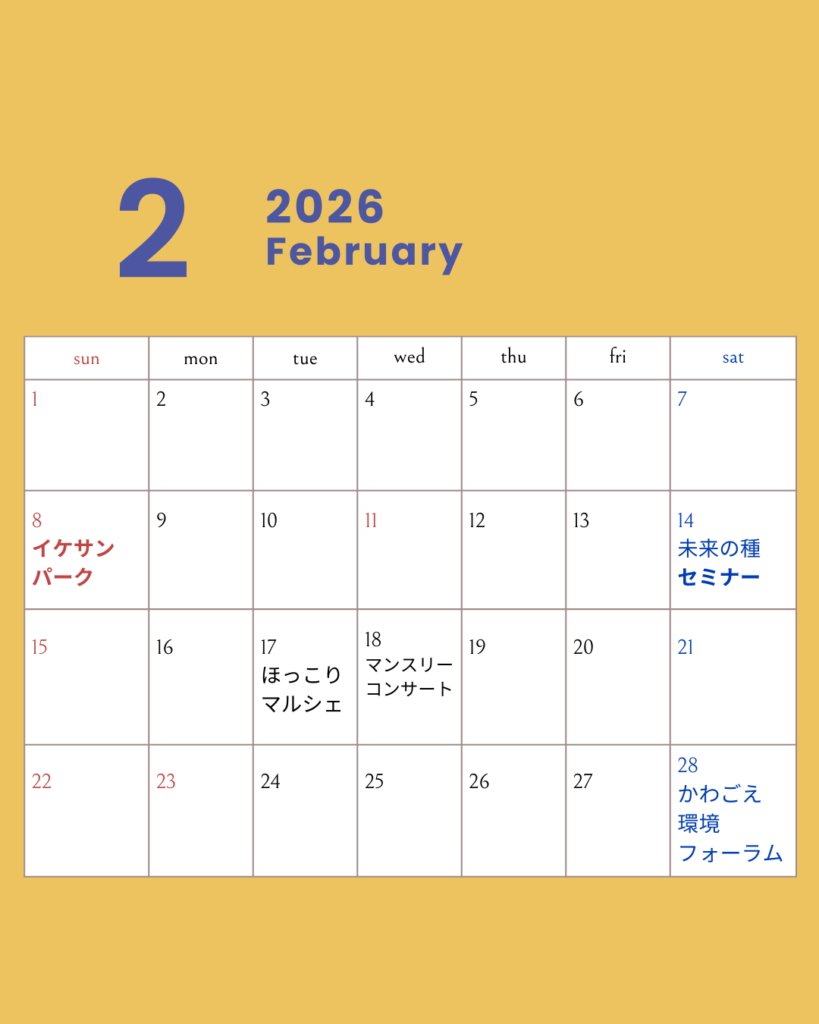 2

2026
February

| sun | mon | tue | wed | thu | fri | sat |
|---|---|---|---|---|---|---|
| 1 | 2 | 3 | 4 | 5 | 6 | 7 |
| 8 イケサンパーク | 9 | 10 | 11 | 12 | 13 | 14 未来の種セミナー |
| 15 | 16 | 17 ほっこりマルシェ | 18 マンスリーコンサート | 19 | 20 | 21 |
| 22 | 23 | 24 | 25 | 26 | 27 | 28 かわごえ環境フォーラム |